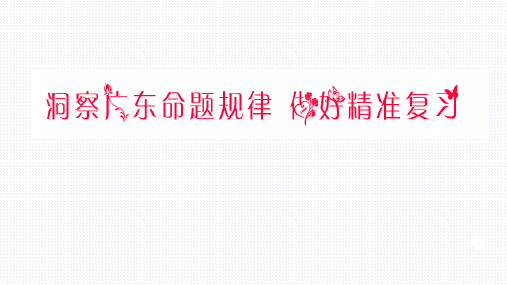 洞察广东命题规律 做好精准复习